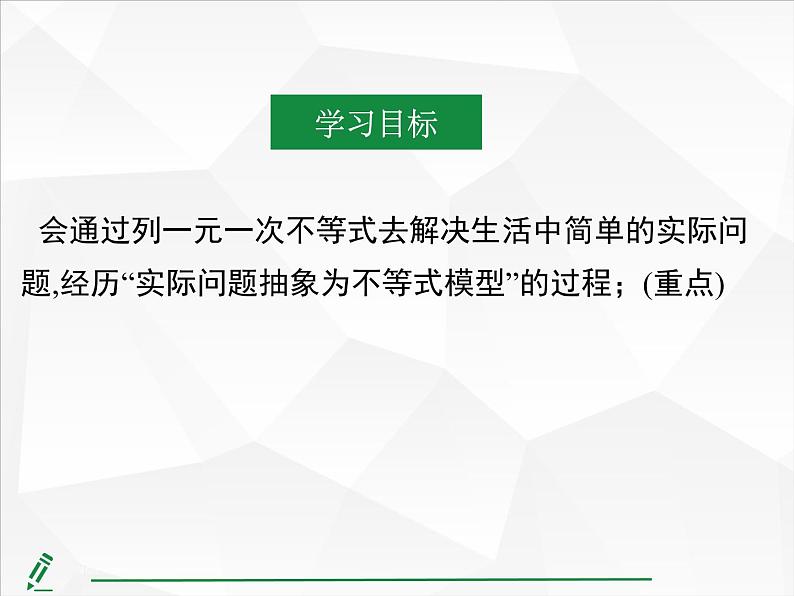 学习目标

会通过列一元一次不等式去解决生活中简单的实际问题,经历“实际问题抽象为不等式模型”的过程；(重点)